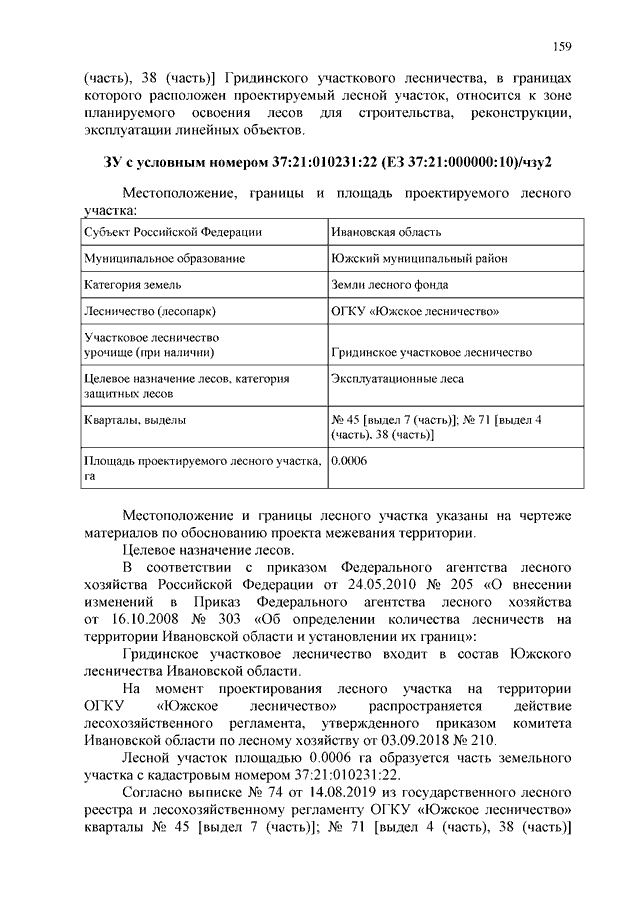 159

(часть), 38 (часть)] Гридинского участкового лесничества, в границах которого расположен проектируемый лесной участок, относится к зоне планируемого освоения лесов для строительства, реконструкции, эксплуатации линейных объектов.

ЗУ с условным номером 37:21:010231:22 (ЕЗ 37:21:000000:10)/чзу2

Местоположение, границы и площадь проектируемого лесного участка:

| Субъект Российской Федерации | Ивановская область |
|---|---|
| Муниципальное образование | Южский муниципальный район |
| Категория земель | Земли лесного фонда |
| Лесничество (лесопарк) | ОГКУ «Южское лесничество» |
| Участковое лесничество урочище (при наличии) | Гридинское участковое лесничество |
| Целевое назначение лесов, категория защитных лесов | Эксплуатационные леса |
| Кварталы, выделы | № 45 [выдел 7 (часть)]; № 71 [выдел 4 (часть), 38 (часть)] |
| Площадь проектируемого лесного участка, га | 0.0006 |

Местоположение и границы лесного участка указаны на чертеже материалов по обоснованию проекта межевания территории.

Целевое назначение лесов.

В соответствии с приказом Федерального агентства лесного хозяйства Российской Федерации от 24.05.2010 № 205 «О внесении изменений в Приказ Федерального агентства лесного хозяйства от 16.10.2008 № 303 «Об определении количества лесничеств на территории Ивановской области и установлении их границ»:

Гридинское участковое лесничество входит в состав Южского лесничества Ивановской области.

На момент проектирования лесного участка на территории ОГКУ «Южское лесничество» распространяется действие лесохозяйственного регламента, утвержденного приказом комитета Ивановской области по лесному хозяйству от 03.09.2018 № 210.

Лесной участок площадью 0.0006 га образуется часть земельного участка с кадастровым номером 37:21:010231:22.

Согласно выписке № 74 от 14.08.2019 из государственного лесного реестра и лесохозяйственному регламенту ОГКУ «Южское лесничество» кварталы № 45 [выдел 7 (часть)]; № 71 [выдел 4 (часть), 38 (часть)]